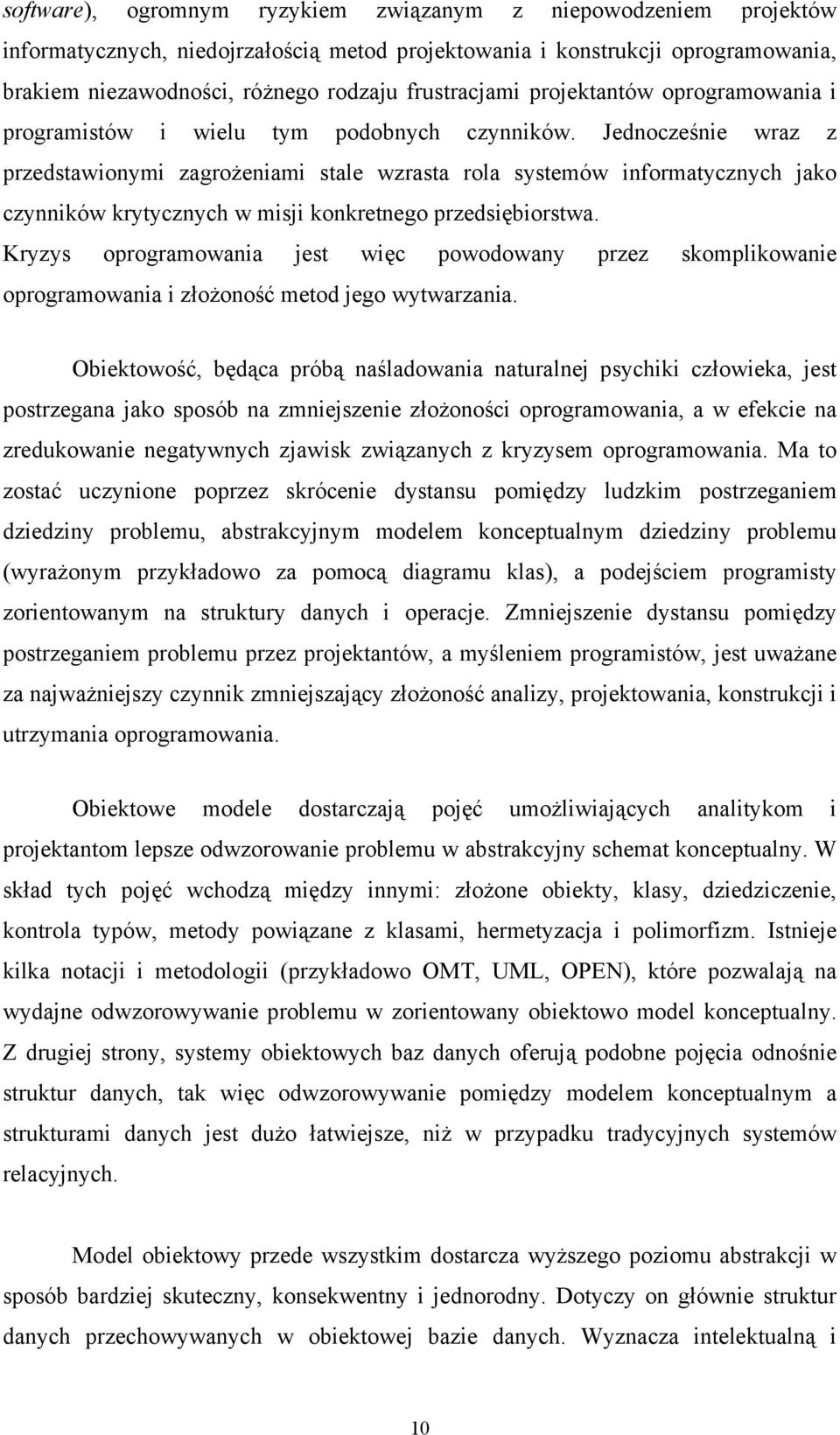 software), ogromnym ryzykiem związanym z niepowodzeniem projektów informatycznych, niedojrzałością metod projektowania i konstrukcji oprogramowania, brakiem niezawodności, różnego rodzaju frustracjami projektantów oprogramowania i programistów i wielu tym podobnych czynników. Jednocześnie wraz z przedstawionymi zagrożeniami stale wzrasta rola systemów informatycznych jako czynników krytycznych w misji konkretnego przedsiębiorstwa. Kryzys oprogramowania jest więc powodowany przez skomplikowanie oprogramowania i złożoność metod jego wytwarzania.

Obiektowość, będąca próbą naśladowania naturalnej psychiki człowieka, jest postrzegana jako sposób na zmniejszenie złożoności oprogramowania, a w efekcie na zredukowanie negatywnych zjawisk związanych z kryzysem oprogramowania. Ma to zostać uczynione poprzez skrócenie dystansu pomiędzy ludzkim postrzeganiem dziedziny problemu, abstrakcyjnym modelem konceptualnym dziedziny problemu (wyrażonym przykładowo za pomocą diagramu klas), a podejściem programisty zorientowanym na struktury danych i operacje. Zmniejszenie dystansu pomiędzy postrzeganiem problemu przez projektantów, a myśleniem programistów, jest uważane za najważniejszy czynnik zmniejszający złożoność analizy, projektowania, konstrukcji i utrzymania oprogramowania.

Obiektowe modele dostarczają pojęć umożliwiających analitykom i projektantom lepsze odwzorowanie problemu w abstrakcyjny schemat konceptualny. W skład tych pojęć wchodzą między innymi: złożone obiekty, klasy, dziedziczenie, kontrola typów, metody powiązane z klasami, hermetyzacja i polimorfizm. Istnieje kilka notacji i metodologii (przykładowo OMT, UML, OPEN), które pozwalają na wydajne odwzorowywanie problemu w zorientowany obiektowo model konceptualny. Z drugiej strony, systemy obiektowych baz danych oferują podobne pojęcia odnośnie struktur danych, tak więc odwzorowywanie pomiędzy modelem konceptualnym a strukturami danych jest dużo łatwiejsze, niż w przypadku tradycyjnych systemów relacyjnych.

Model obiektowy przede wszystkim dostarcza wyższego poziomu abstrakcji w sposób bardziej skuteczny, konsekwentny i jednorodny. Dotyczy on głównie struktur danych przechowywanych w obiektowej bazie danych. Wyznacza intelektualną i

10